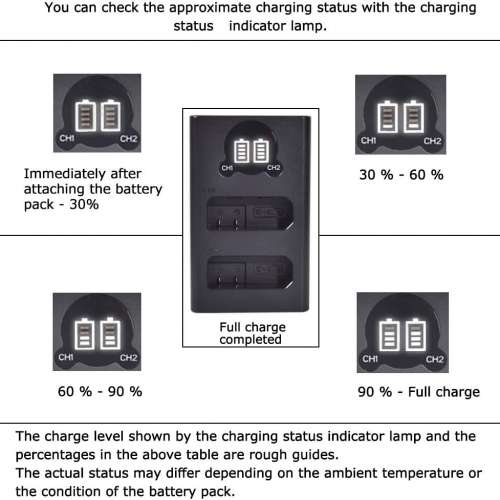 You can check the approximate charging status with the charging status indicator lamp.

CH1 CH2

Immediately after attaching the battery pack - 30%

CH1 CH2

Full charge completed

CH1 CH2

30 % - 60 %

CH1 CH2

60 % - 90 %

CH1 CH2

90 % - Full charge

The charge level shown by the charging status indicator lamp and the percentages in the above table are rough guides.
The actual status may differ depending on the ambient temperature or the condition of the battery pack.